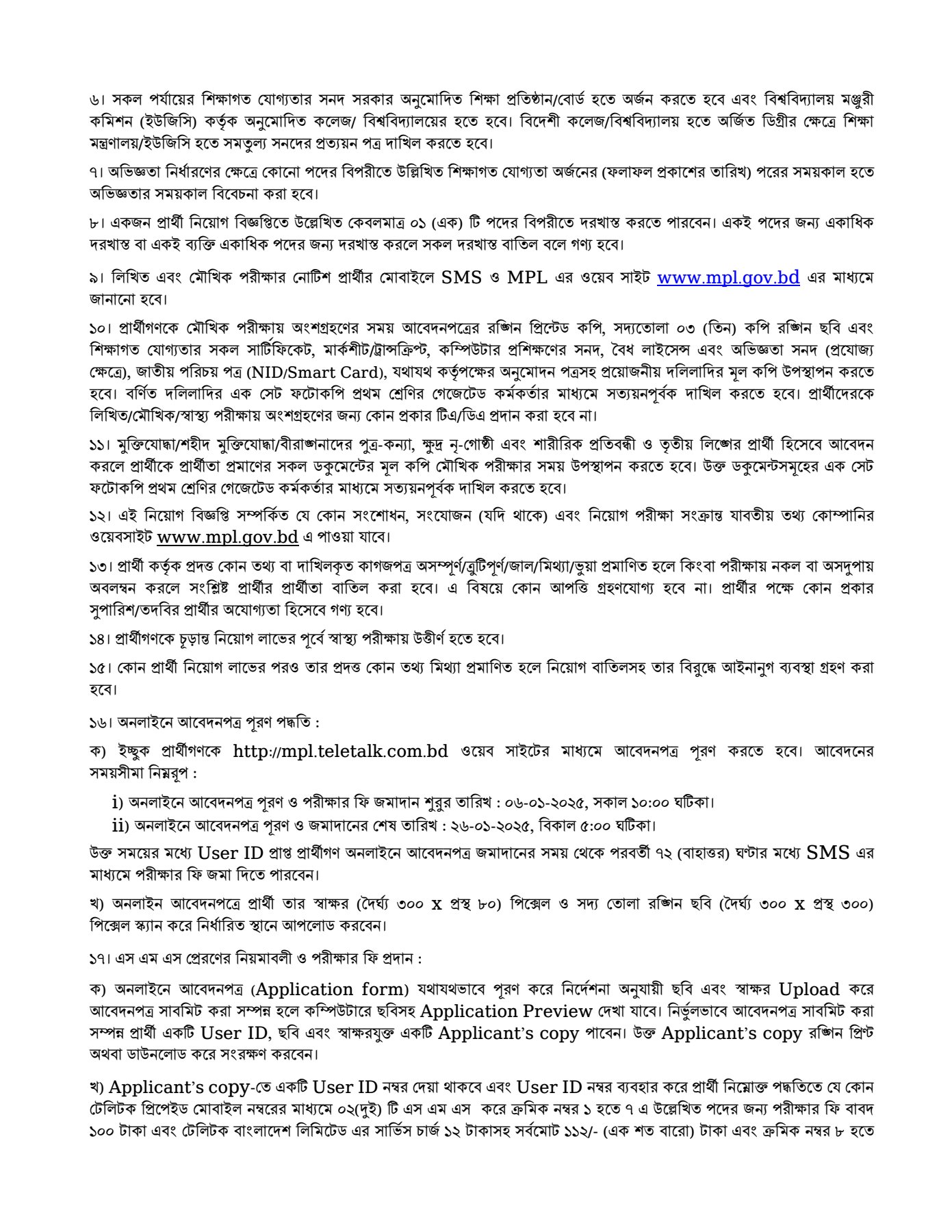 ৬। সকল পর্যায়ের শিক্ষাগত যোগ্যতার সনদ সরকার অনুমোদিত শিক্ষা প্রতিষ্ঠান/বোর্ড হতে অর্জন করতে হবে এবং বিশ্ববিদ্যালয় মঞ্জুরী কমিশন (ইউজিসি) কর্তৃক অনুমোদিত কলেজ/ বিশ্ববিদ্যালয়ের হতে হবে। বিদেশী কলেজ/বিশ্ববিদ্যালয় হতে অর্জিত ডিগ্রীর ক্ষেত্রে শিক্ষা মন্ত্রণালয়/ইউজিসি হতে সমতুল্য সনদের প্রত্যয়ন পত্র দাখিল করতে হবে।

৭। অভিজ্ঞতা নির্ধারণের ক্ষেত্রে কোনো পদের বিপরীতে উল্লিখিত শিক্ষাগত যোগ্যতা অর্জনের (ফলাফল প্রকাশের তারিখ) পরের সময়কাল হতে অভিজ্ঞতার সময়কাল বিবেচনা করা হবে।

৮। একজন প্রার্থী নিয়োগ বিজ্ঞপ্তিতে উল্লেখিত কেবলমাত্র ০১ (এক) টি পদের বিপরীতে দরখাস্ত করতে পারবেন। একই পদের জন্য একাধিক দরখাস্ত বা একই ব্যক্তি একাধিক পদের জন্য দরখাস্ত করলে সকল দরখাস্ত বাতিল বলে গণ্য হবে।

৯। লিখিত এবং মৌখিক পরীক্ষার নোটিশ প্রার্থীর মোবাইলে SMS ও MPL এর ওয়েব সাইট www.mpl.gov.bd এর মাধ্যমে জানানো হবে।

১০। প্রার্থীগণকে মৌখিক পরীক্ষায় অংশগ্রহণের সময় আবেদনপত্রের রঙ্গিন প্রিন্টেড কপি, সদ্যতোলা ০৩ (তিন) কপি রঙ্গিন ছবি এবং শিক্ষাগত যোগ্যতার সকল সার্টিফিকেট, মার্কশীট/ট্রান্সক্রিপ্ট, কম্পিউটার প্রশিক্ষণের সনদ, বৈধ লাইসেন্স এবং অভিজ্ঞতা সনদ (প্রযোজ্য ক্ষেত্রে), জাতীয় পরিচয় পত্র (NID/Smart Card), যথাযথ কর্তৃপক্ষের অনুমোদন পত্রসহ প্রয়োজনীয় দলিলাদির মূল কপি উপস্থাপন করতে হবে। বর্ণিত দলিলাদির এক সেট ফটোকপি প্রথম শ্রেণির গেজেটেড কর্মকর্তার মাধ্যমে সত্যয়নপূর্বক দাখিল করতে হবে। প্রার্থীদেরকে লিখিত/মৌখিক/স্বাস্থ্য পরীক্ষায় অংশগ্রহণের জন্য কোন প্রকার টিএ/ডিএ প্রদান করা হবে না।

১১। মুক্তিযোদ্ধা/শহীদ মুক্তিযোদ্ধা/বীরাঙ্গনাদের পুত্র-কন্যা, ক্ষুদ্র নৃ-গোষ্ঠী এবং শারীরিক প্রতিবন্ধী ও তৃতীয় লিঙ্গের প্রার্থী হিসেবে আবেদন করলে প্রার্থীকে প্রার্থীতা প্রমাণের সকল ডকুমেন্টের মূল কপি মৌখিক পরীক্ষার সময় উপস্থাপন করতে হবে। উক্ত ডকুমেন্টসমূহের এক সেট ফটোকপি প্রথম শ্রেণির গেজেটেড কর্মকর্তার মাধ্যমে সত্যয়নপূর্বক দাখিল করতে হবে।

১২। এই নিয়োগ বিজ্ঞপ্তি সম্পর্কিত যে কোন সংশোধন, সংযোজন (যদি থাকে) এবং নিয়োগ পরীক্ষা সংক্রান্ত যাবতীয় তথ্য কোম্পানির ওয়েবসাইট www.mpl.gov.bd এ পাওয়া যাবে।

১৩। প্রার্থী কর্তৃক প্রদত্ত কোন তথ্য বা দাখিলকৃত কাগজপত্র অসম্পূর্ণ/ত্রুটিপূর্ণ/জাল/মিথ্যা/ভুয়া প্রমাণিত হলে কিংবা পরীক্ষায় নকল বা অসদুপায় অবলম্বন করলে সংশ্লিষ্ট প্রার্থীর প্রার্থীতা বাতিল করা হবে। এ বিষয়ে কোন আপত্তি গ্রহণযোগ্য হবে না। প্রার্থীর পক্ষে কোন প্রকার সুপারিশ/তদবির প্রার্থীর অযোগ্যতা হিসেবে গণ্য হবে।

১৪। প্রার্থীগণকে চূড়ান্ত নিয়োগ লাভের পূর্বে স্বাস্থ্য পরীক্ষায় উত্তীর্ণ হতে হবে।

১৫। কোন প্রার্থী নিয়োগ লাভের পরও তার প্রদত্ত কোন তথ্য মিথ্যা প্রমাণিত হলে নিয়োগ বাতিলসহ তার বিরুদ্ধে আইনানুগ ব্যবস্থা গ্রহণ করা হবে।

১৬। অনলাইনে আবেদনপত্র পূরণ পদ্ধতি :

ক) ইচ্ছুক প্রার্থীগণকে http://mpl.teletalk.com.bd ওয়েব সাইটের মাধ্যমে আবেদনপত্র পূরণ করতে হবে। আবেদনের সময়সীমা নিম্নরূপ :

i) অনলাইনে আবেদনপত্র পূরণ ও পরীক্ষার ফি জমাদান শুরুর তারিখ : ০৬-০১-২০২৫, সকাল ১০:০০ ঘটিকা।
ii) অনলাইনে আবেদনপত্র পূরণ ও জমাদানের শেষ তারিখ : ২৬-০১-২০২৫, বিকাল ৫:০০ ঘটিকা।

উক্ত সময়ের মধ্যে User ID প্রাপ্ত প্রার্থীগণ অনলাইনে আবেদনপত্র জমাদানের সময় থেকে পরবর্তী ৭২ (বাহাত্তর) ঘণ্টার মধ্যে SMS এর মাধ্যমে পরীক্ষার ফি জমা দিতে পারবেন।

খ) অনলাইন আবেদনপত্রে প্রার্থী তার স্বাক্ষর (দৈর্ঘ্য ৩০০ x প্রস্থ ৮০) পিক্সেল ও সদ্য তোলা রঙ্গিন ছবি (দৈর্ঘ্য ৩০০ x প্রস্থ ৩০০) পিক্সেল স্ক্যান করে নির্ধারিত স্থানে আপলোড করবেন।

১৭। এস এম এস প্রেরণের নিয়মাবলী ও পরীক্ষার ফি প্রদান :

ক) অনলাইনে আবেদনপত্র (Application form) যথাযথভাবে পূরণ করে নির্দেশনা অনুযায়ী ছবি এবং স্বাক্ষর Upload করে আবেদনপত্র সাবমিট করা সম্পন্ন হলে কম্পিউটারে ছবিসহ Application Preview দেখা যাবে। নির্ভুলভাবে আবেদনপত্র সাবমিট করা সম্পন্ন প্রার্থী একটি User ID, ছবি এবং স্বাক্ষরযুক্ত একটি Applicant's copy পাবেন। উক্ত Applicant's copy রঙ্গিন প্রিন্ট অথবা ডাউনলোড করে সংরক্ষণ করবেন।

খ) Applicant's copy-তে একটি User ID নম্বর দেয়া থাকবে এবং User ID নম্বর ব্যবহার করে প্রার্থী নিম্নোক্ত পদ্ধতিতে যে কোন টেলিটক প্রিপেইড মোবাইল নম্বরের মাধ্যমে ০২(দুই) টি এস এম এস করে ক্রমিক নম্বর ১ হতে ৭ এ উল্লেখিত পদের জন্য পরীক্ষার ফি বাবদ ১০০ টাকা এবং টেলিটক বাংলাদেশ লিমিটেড এর সার্ভিস চার্জ ১২ টাকাসহ সর্বমোট ১১২/- (এক শত বারো) টাকা এবং ক্রমিক নম্বর ৮ হতে